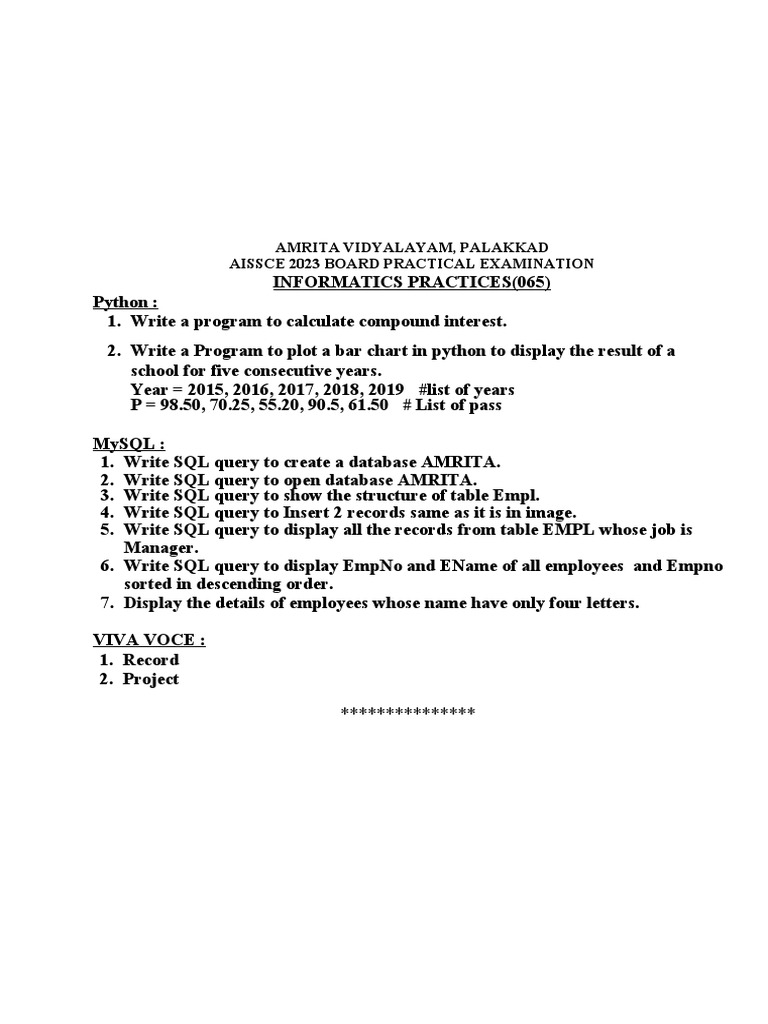 AMRITA VIDYALAYAM, PALAKKAD
AISSCE 2023 BOARD PRACTICAL EXAMINATION
INFORMATICS PRACTICES(065)

Python :
1. Write a program to calculate compound interest.

2. Write a Program to plot a bar chart in python to display the result of a school for five consecutive years.
Year = 2015, 2016, 2017, 2018, 2019 #list of years
P = 98.50, 70.25, 55.20, 90.5, 61.50 # List of pass

MySQL :
1. Write SQL query to create a database AMRITA.
2. Write SQL query to open database AMRITA.
3. Write SQL query to show the structure of table Empl.
4. Write SQL query to Insert 2 records same as it is in image.
5. Write SQL query to display all the records from table EMPL whose job is Manager.
6. Write SQL query to display EmpNo and EName of all employees and Empno sorted in descending order.
7. Display the details of employees whose name have only four letters.

VIVA VOCE :
1. Record
2. Project

***************